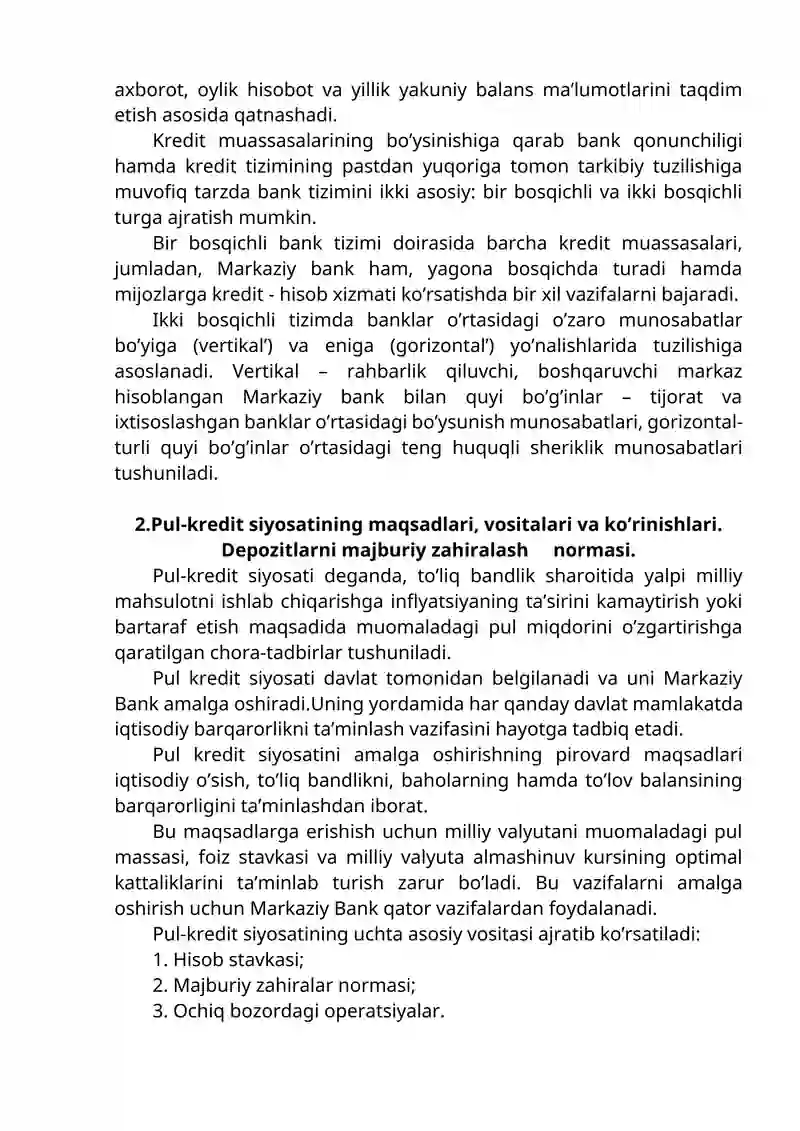 axborot, oylik hisobot va yillik yakuniy balans ma'lumotlarini taqdim etish asosida qatnashadi.

Kredit muassasalarining bo'ysinishiga qarab bank qonunchiligi hamda kredit tizimining pastdan yuqoriga tomon tarkibiy tuzilishiga muvofiq tarzda bank tizimini ikki asosiy: bir bosqichli va ikki bosqichli turga ajratish mumkin.

Bir bosqichli bank tizimi doirasida barcha kredit muassasalari, jumladan, Markaziy bank ham, yagona bosqichda turadi hamda mijozlarga kredit - hisob xizmati ko'rsatishda bir xil vazifalarni bajaradi.

Ikki bosqichli tizimda banklar o'rtasidagi o'zaro munosabatlar bo'yiga (vertikal') va eniga (gorizontal') yo'nalishlarida tuzilishiga asoslanadi. Vertikal – rahbarlik qiluvchi, boshqaruvchi markaz hisoblangan Markaziy bank bilan quyi bo'g'inlar – tijorat va ixtisoslashgan banklar o'rtasidagi bo'ysunish munosabatlari, gorizontal-turli quyi bo'g'inlar o'rtasidagi teng huquqli sheriklik munosabatlari tushuniladi.

2.Pul-kredit siyosatining maqsadlari, vositalari va ko'rinishlari.
Depozitlarni majburiy zahiralash normasi.

Pul-kredit siyosati deganda, to'liq bandlik sharoitida yalpi milliy mahsulotni ishlab chiqarishga inflyatsiyaning ta'sirini kamaytirish yoki bartaraf etish maqsadida muomaladagi pul miqdorini o'zgartirishga qaratilgan chora-tadbirlar tushuniladi.

Pul kredit siyosati davlat tomonidan belgilanadi va uni Markaziy Bank amalga oshiradi.Uning yordamida har qanday davlat mamlakatda iqtisodiy barqarorlikni ta'minlash vazifasini hayotga tadbiq etadi.

Pul kredit siyosatini amalga oshirishning pirovard maqsadlari iqtisodiy o'sish, to'liq bandlikni, baholarning hamda to'lov balansining barqarorligini ta'minlashdan iborat.

Bu maqsadlarga erishish uchun milliy valyutani muomaladagi pul massasi, foiz stavkasi va milliy valyuta almashinuv kursining optimal kattaliklarini ta'minlab turish zarur bo'ladi. Bu vazifalarni amalga oshirish uchun Markaziy Bank qator vazifalardan foydalanadi.

Pul-kredit siyosatining uchta asosiy vositasi ajratib ko'rsatiladi:
1. Hisob stavkasi;
2. Majburiy zahiralar normasi;
3. Ochiq bozordagi operatsiyalar.